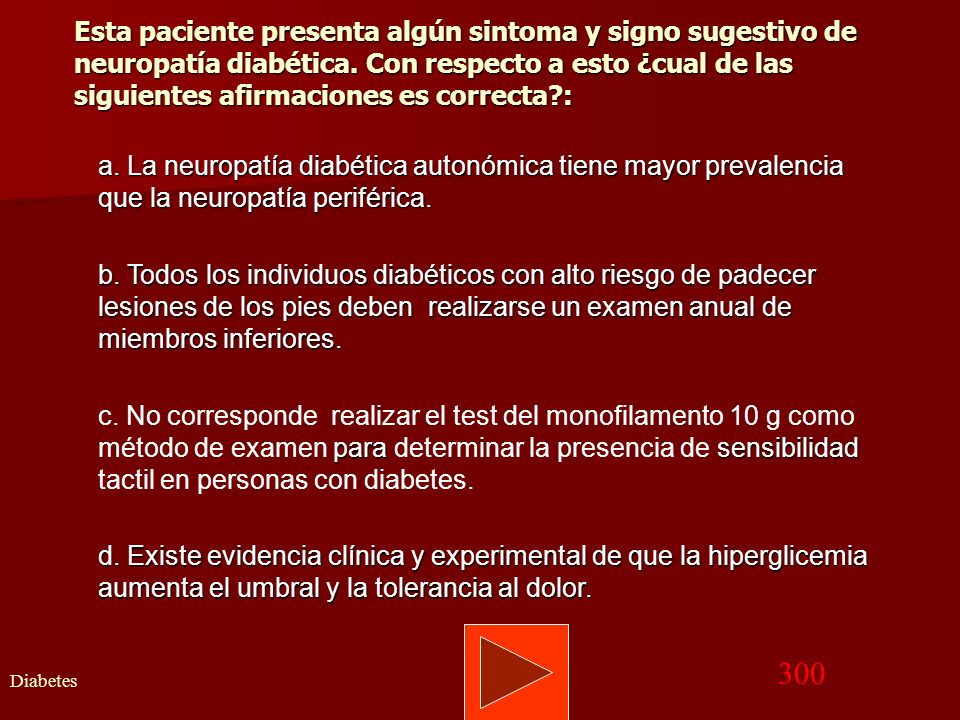 Esta paciente presenta algún sintoma y signo sugestivo de neuropatía diabética. Con respecto a esto ¿cual de las siguientes afirmaciones es correcta?:

a. La neuropatía diabética autonómica tiene mayor prevalencia que la neuropatía periférica.

b. Todos los individuos diabéticos con alto riesgo de padecer lesiones de los pies deben realizarse un examen anual de miembros inferiores.

c. No corresponde realizar el test del monofilamento 10 g como método de examen para determinar la presencia de sensibilidad tactil en personas con diabetes.

d. Existe evidencia clínica y experimental de que la hiperglicemia aumenta el umbral y la tolerancia al dolor.

Diabetes

300